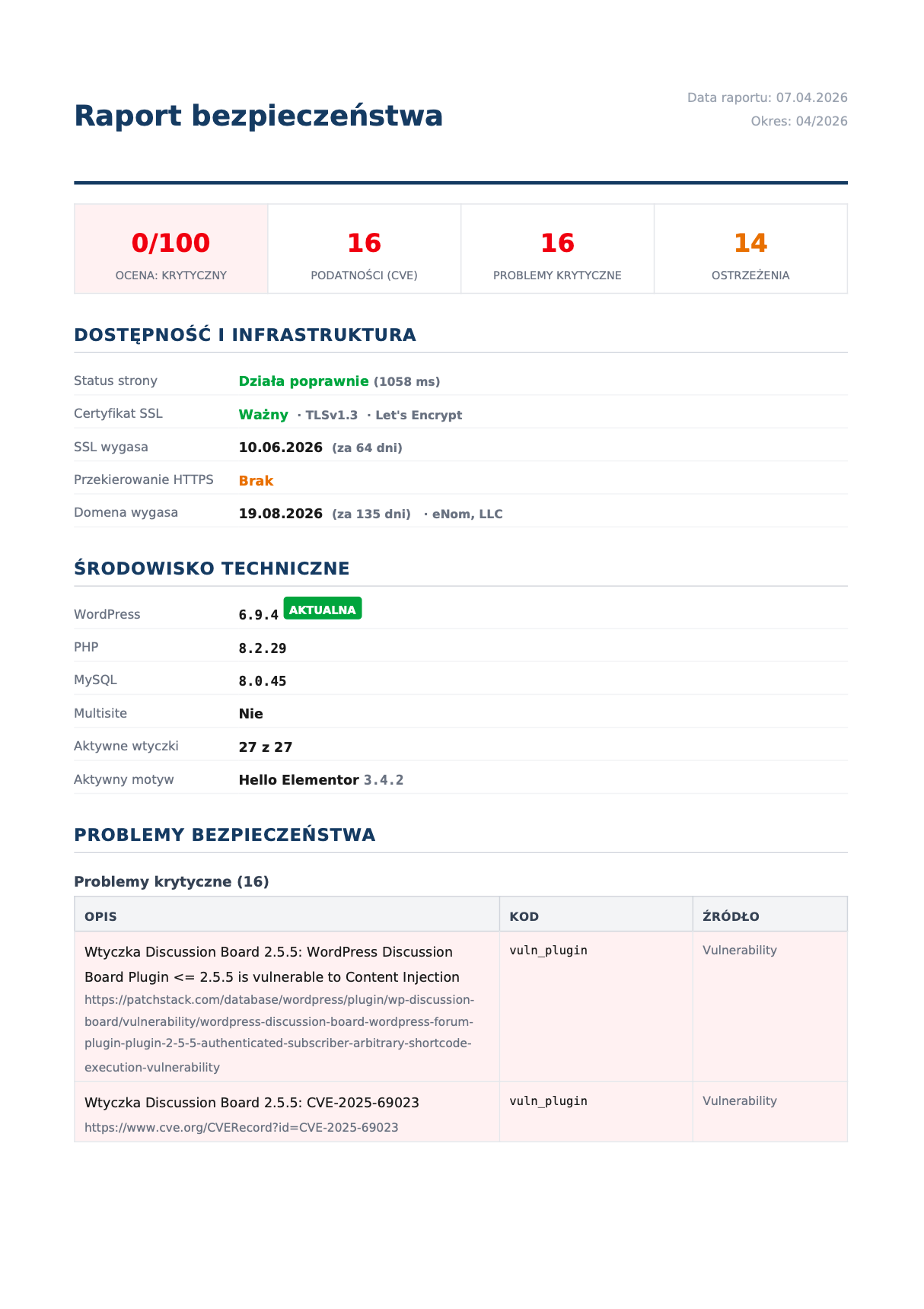 Raport bezpieczeństwa

Data raportu: 07.04.2026
Okres: 04/2026

0/100
OCENA: KRYTYCZNY

16
PODATNOŚCI (CVE)

16
PROBLEMY KRYTYCZNE

14
OSTRZEŻENIA

DOSTĘPNOŚĆ I INFRASTRUKTURA

Status strony Działa poprawnie (1058 ms)
Certyfikat SSL Ważny · TLSv1.3 · Let's Encrypt
SSL wygasa 10.06.2026 (za 64 dni)
Przekierowanie HTTPS Brak
Domena wygasa 19.08.2026 (za 135 dni) · eNom, LLC

ŚRODOWISKO TECHNICZNE

WordPress 6.9.4 AKTUALNA
PHP 8.2.29
MySQL 8.0.45
Multisite Nie
Aktywne wtyczki 27 z 27
Aktywny motyw Hello Elementor 3.4.2

PROBLEMY BEZPIECZEŃSTWA

Problemy krytyczne (16)

| OPIS | KOD | ŹRÓDŁO |
|---|---|---|
| Wtyczka Discussion Board 2.5.5: WordPress Discussion Board Plugin <= 2.5.5 is vulnerable to Content Injection https://patchstack.com/database/wordpress/plugin/wp-discussion-board/vulnerability/wordpress-discussion-board-wordpress-forum-plugin-plugin-2-5-5-authenticated-subscriber-arbitrary-shortcode-execution-vulnerability | vuln_plugin | Vulnerability |
| Wtyczka Discussion Board 2.5.5: CVE-2025-69023 https://www.cve.org/CVERecord?id=CVE-2025-69023 | vuln_plugin | Vulnerability |